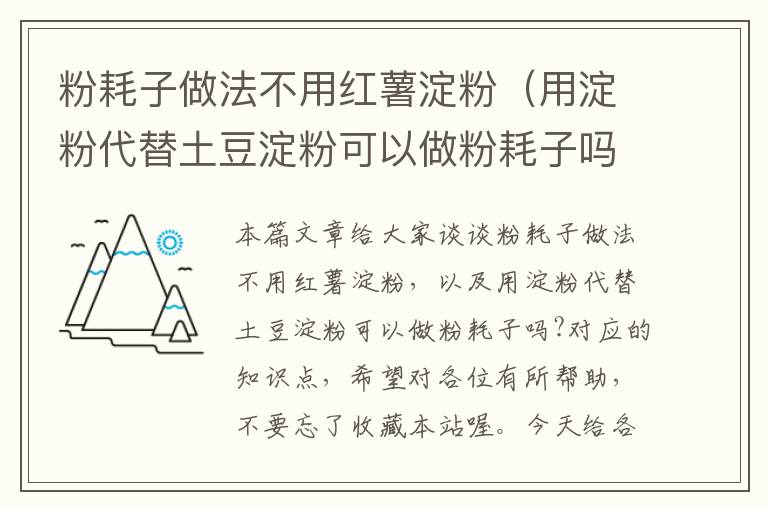 粉耗子做法不用红薯淀粉（用淀粉代替土豆淀粉可以做粉耗子吗

本篇文章给大家谈谈粉耗子做法不用红薯淀粉，以及用淀粉代替土豆淀粉可以做粉耗子吗?对应的知识点，希望对各位有所帮助，不要忘了收藏本站喔。今天给各